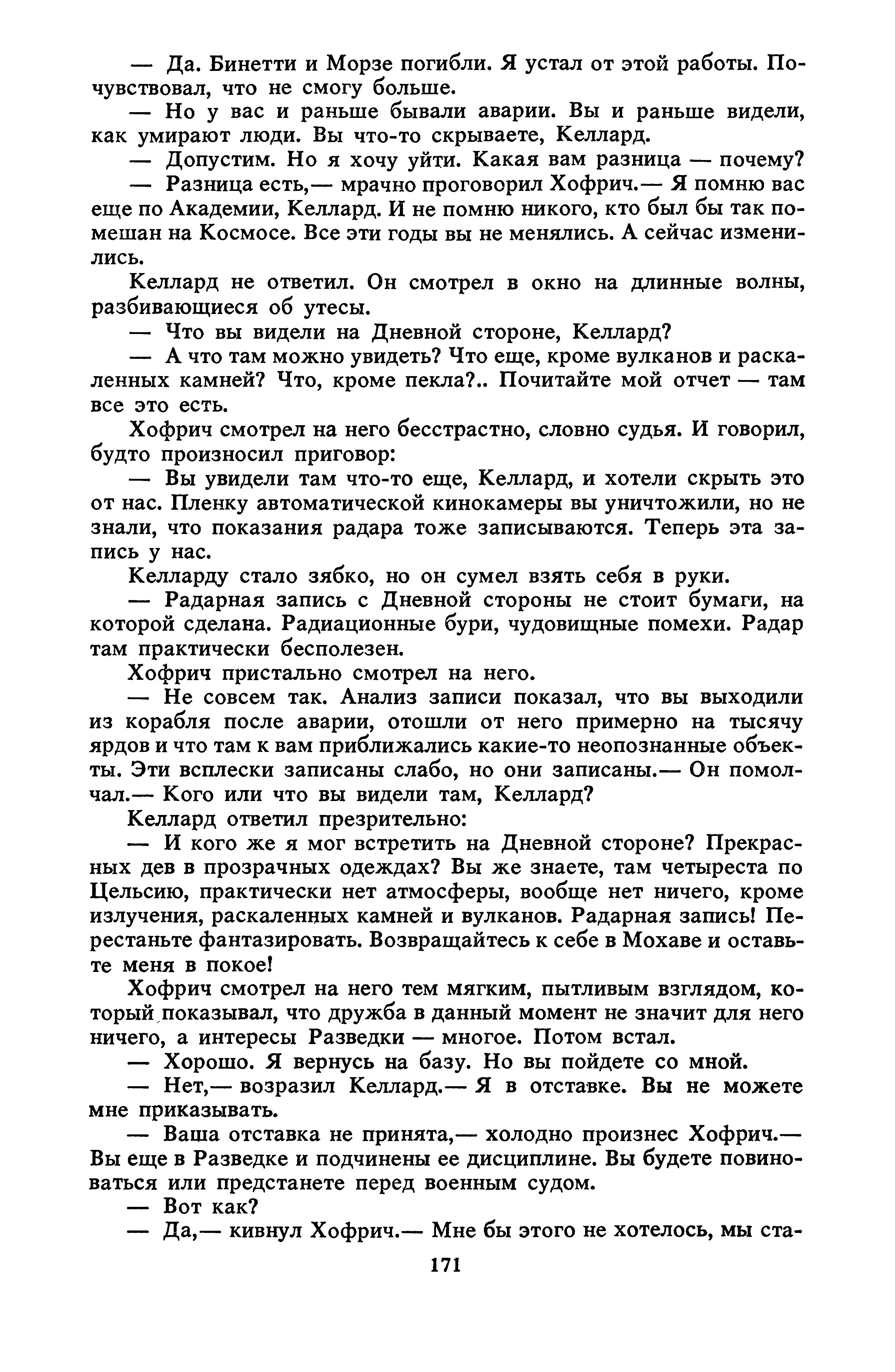 — Да. Бинетти и Морзе погибли. Я устал от этой работы. Почувствовал, что не смогу больше.

— Но у вас и раньше бывали аварии. Вы и раньше видели, как умирают люди. Вы что-то скрываете, Келлард.

— Допустим. Но я хочу уйти. Какая вам разница — почему?

— Разница есть,— мрачно проговорил Хофрич.— Я помню вас еще по Академии, Келлард. И не помню никого, кто был бы так помешан на Космосе. Все эти годы вы не менялись. А сейчас изменились.

Келлард не ответил. Он смотрел в окно на длинные волны, разбивающиеся об утесы.

— Что вы видели на Дневной стороне, Келлард?

— А что там можно увидеть? Что еще, кроме вулканов и раскаленных камней? Что, кроме пекла?.. Почитайте мой отчет — там все это есть.

Хофрич смотрел на него бесстрастно, словно судья. И говорил, будто произносил приговор:

— Вы увидели там что-то еще, Келлард, и хотели скрыть это от нас. Пленку автоматической кинокамеры вы уничтожили, но не знали, что показания радара тоже записываются. Теперь эта запись у нас.

Келларду стало зябко, но он сумел взять себя в руки.

— Радарная запись с Дневной стороны не стоит бумаги, на которой сделана. Радиационные бури, чудовищные помехи. Радар там практически бесполезен.

Хофрич пристально смотрел на него.

— Не совсем так. Анализ записи показал, что вы выходили из корабля после аварии, отошли от него примерно на тысячу ярдов и что там к вам приближались какие-то неопознанные объекты. Эти всплески записаны слабо, но они записаны.— Он помолчал.— Кого или что вы видели там, Келлард?

Келлард ответил презрительно:

— И кого же я мог встретить на Дневной стороне? Прекрасных дев в прозрачных одеждах? Вы же знаете, там четыреста по Цельсию, практически нет атмосферы, вообще нет ничего, кроме излучения, раскаленных камней и вулканов. Радарная запись! Перестаньте фантазировать. Возвращайтесь к себе в Мохаве и оставьте меня в покое!

Хофрич смотрел на него тем мягким, пытливым взглядом, который показывал, что дружба в данный момент не значит для него ничего, а интересы Разведки — многое. Потом встал.

— Хорошо. Я вернусь на базу. Но вы пойдете со мной.

— Нет,— возразил Келлард.— Я в отставке. Вы не можете мне приказывать.

— Ваша отставка не принята,— холодно произнес Хофрич.— Вы еще в Разведке и подчинены ее дисциплине. Вы будете повиноваться или предстанете перед военным судом.

— Вот как?

— Да,— кивнул Хофрич.— Мне бы этого не хотелось, мы ста-

171